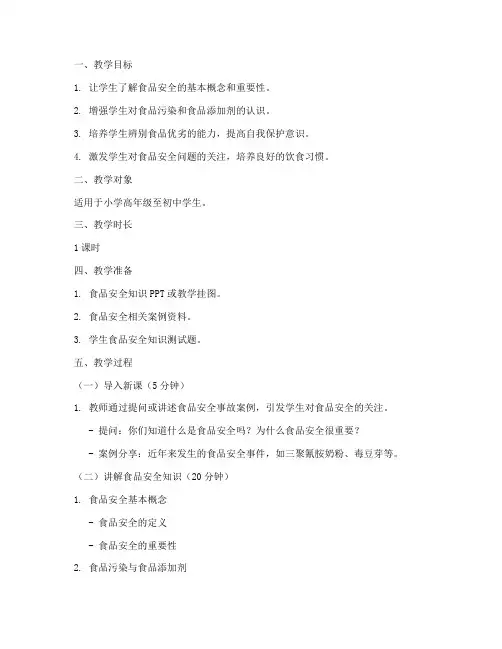 一、教学目标

1. 让学生了解食品安全的基本概念和重要性。

2. 增强学生对食品污染和食品添加剂的认识。

3. 培养学生辨别食品优劣的能力，提高自我保护意识。

4. 激发学生对食品安全问题的关注，培养良好的饮食习惯。

二、教学对象

适用于小学高年级至初中学生。

三、教学时长

1 课时

四、教学准备

1. 食品安全知识 PPT 或教学挂图。

2. 食品安全相关案例资料。

3. 学生食品安全知识测试题。

五、教学过程

（一）导入新课（5 分钟）

1. 教师通过提问或讲述食品安全事故案例，引发学生对食品安全的关注。

- 提问：你们知道什么是食品安全吗？为什么食品安全很重要？

- 案例分享：近年来发生的食品安全事件，如三聚氰胺奶粉、毒豆芽等。

（二）讲解食品安全知识（20 分钟）

1. 食品安全基本概念

- 食品安全的定义

- 食品安全的重要性

2. 食品污染与食品添加剂